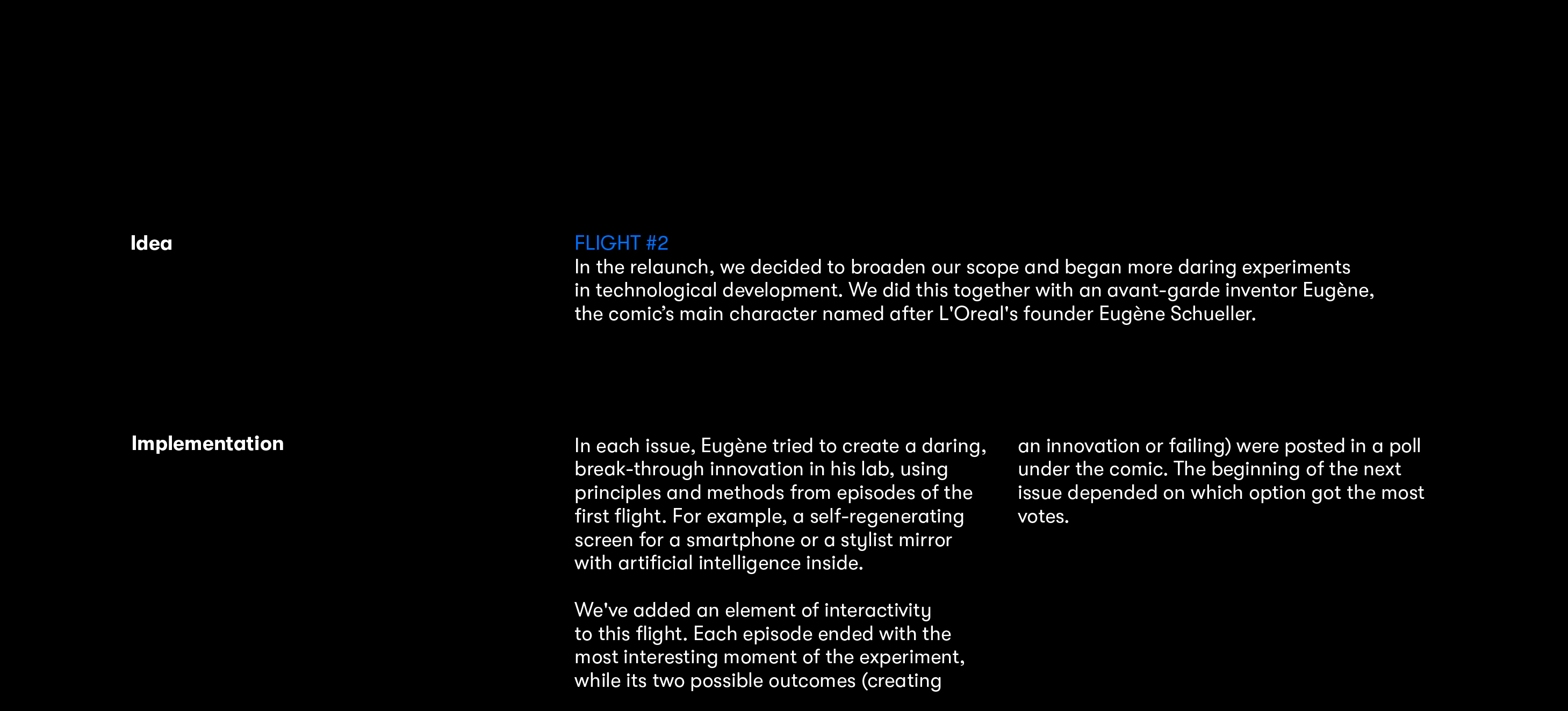 Idea

FLIGHT #2
In the relaunch, we decided to broaden our scope and began more daring experiments in technological development. We did this together with an avant-garde inventor Eugène, the comic's main character named after L'Oreal's founder Eugène Schueller.

Implementation

In each issue, Eugène tried to create a daring, break-through innovation in his lab, using principles and methods from episodes of the first flight. For example, a self-regenerating screen for a smartphone or a stylist mirror with artificial intelligence inside.

We've added an element of interactivity to this flight. Each episode ended with the most interesting moment of the experiment, while its two possible outcomes (creating an innovation or failing) were posted in a poll under the comic. The beginning of the next issue depended on which option got the most votes.